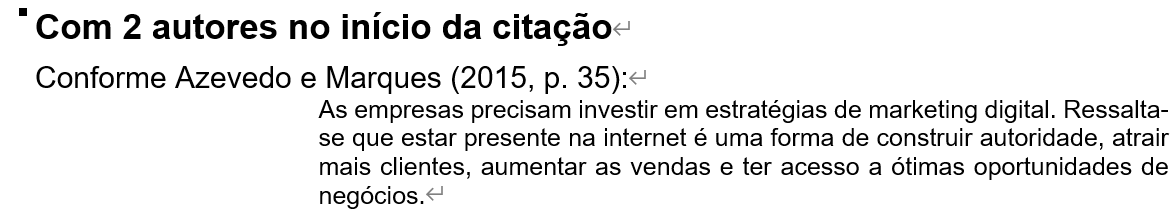 Com 2 autores no início da citação

Conforme Azevedo e Marques (2015, p. 35):

As empresas precisam investir em estratégias de marketing digital. Ressalta-se que estar presente na internet é uma forma de construir autoridade, atrair mais clientes, aumentar as vendas e ter acesso a ótimas oportunidades de negócios.